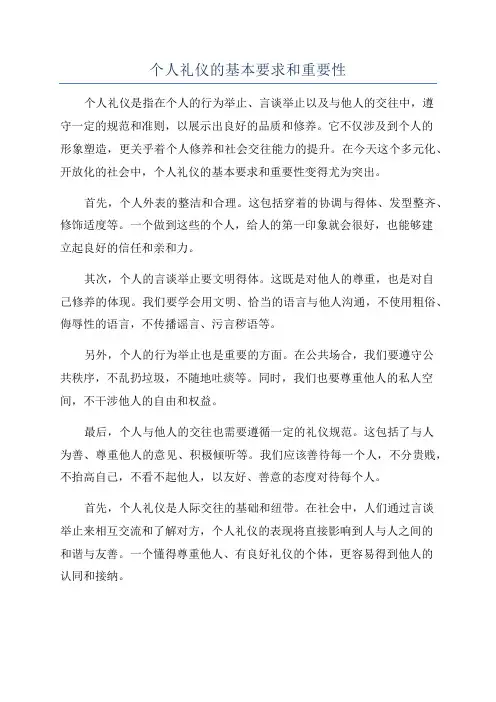 个人礼仪的基本要求和重要性

个人礼仪是指在个人的行为举止、言谈举止以及与他人的交往中，遵守一定的规范和准则，以展示出良好的品质和修养。它不仅涉及到个人的形象塑造，更关乎着个人修养和社会交往能力的提升。在今天这个多元化、开放化的社会中，个人礼仪的基本要求和重要性变得尤为突出。

首先，个人外表的整洁和合理。这包括穿着的协调与得体、发型整齐、修饰适度等。一个做到这些的个人，给人的第一印象就会很好，也能够建立起良好的信任和亲和力。

其次，个人的言谈举止要文明得体。这既是对他人的尊重，也是对自己修养的体现。我们要学会用文明、恰当的语言与他人沟通，不使用粗俗、侮辱性的语言，不传播谣言、污言秽语等。

另外，个人的行为举止也是重要的方面。在公共场合，我们要遵守公共秩序，不乱扔垃圾，不随地吐痰等。同时，我们也要尊重他人的私人空间，不干涉他人的自由和权益。

最后，个人与他人的交往也需要遵循一定的礼仪规范。这包括了与人为善、尊重他人的意见、积极倾听等。我们应该善待每一个人，不分贵贱，不抬高自己，不看不起他人，以友好、善意的态度对待每个人。

首先，个人礼仪是人际交往的基础和纽带。在社会中，人们通过言谈举止来相互交流和了解对方，个人礼仪的表现将直接影响到人与人之间的和谐与友善。一个懂得尊重他人、有良好礼仪的个体，更容易得到他人的认同和接纳。